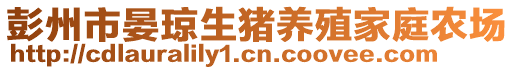 彭州市晏琼生猪养殖家庭农场
http://cdlauralily1.cn.coovee.com